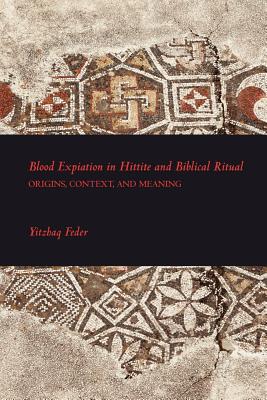 Blood Expiation in Hittite and Biblical Ritual
ORIGINS, CONTEXT, AND MEANING

Yitzhaq Feder